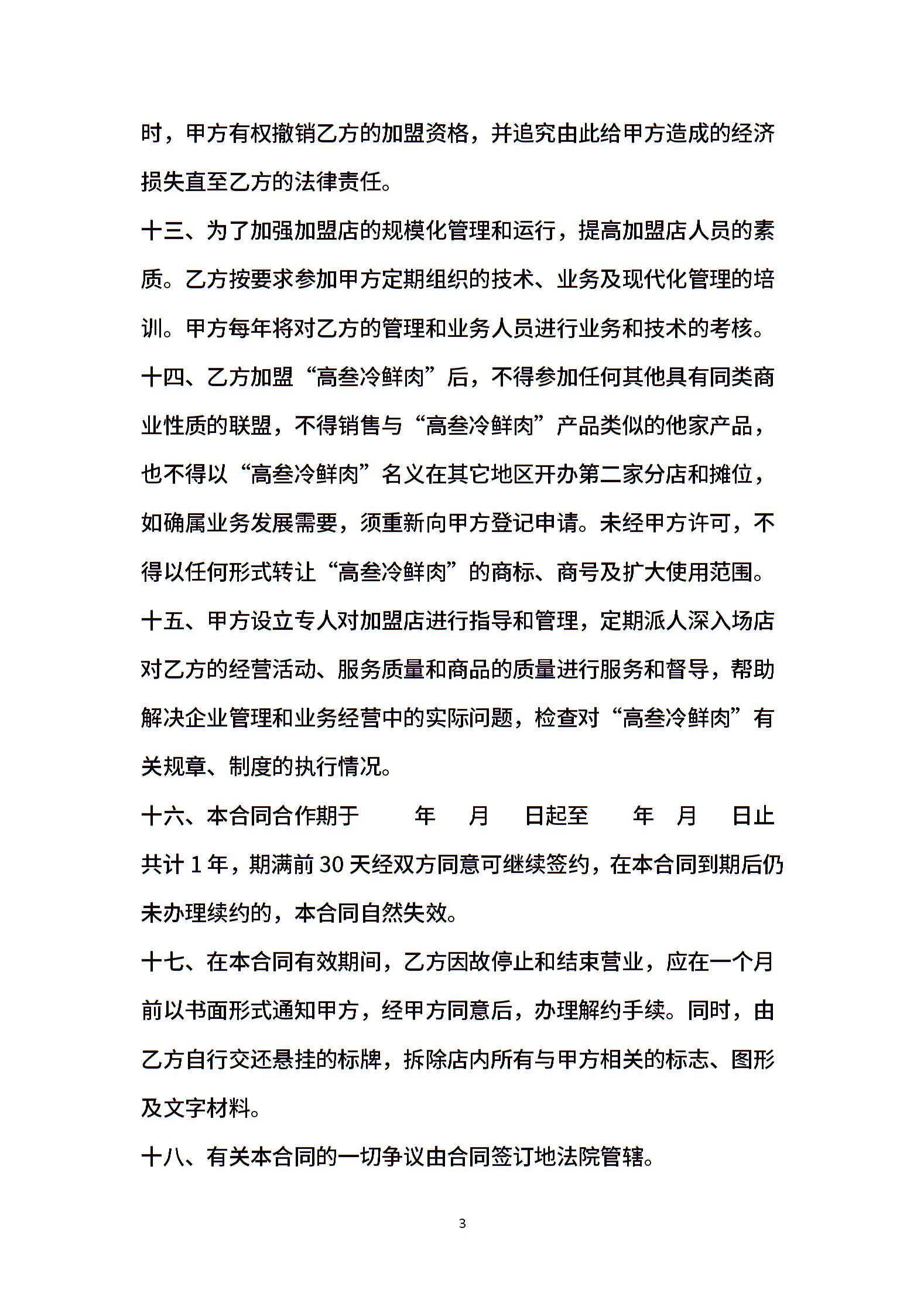 时，甲方有权撤销乙方的加盟资格，并追究由此给甲方造成的经济损失直至乙方的法律责任。

十三、为了加强加盟店的规模化管理和运行，提高加盟店人员的素质。乙方按要求参加甲方定期组织的技术、业务及现代化管理的培训。甲方每年将对乙方的管理和业务人员进行业务和技术的考核。

十四、乙方加盟“高叁冷鲜肉”后，不得参加任何其他具有同类商业性质的联盟，不得销售与“高叁冷鲜肉”产品类似的他家产品，也不得以“高叁冷鲜肉”名义在其它地区开办第二家分店和摊位，如确属业务发展需要，须重新向甲方登记申请。未经甲方许可，不得以任何形式转让“高叁冷鲜肉”的商标、商号及扩大使用范围。

十五、甲方设立专人对加盟店进行指导和管理，定期派人深入场店对乙方的经营活动、服务质量和商品的质量进行服务和督导，帮助解决企业管理和业务经营中的实际问题，检查对“高叁冷鲜肉”有关规章、制度的执行情况。

十六、本合同合作期于 年 月 日起至 年 月 日止共计 1 年，期满前 30 天经双方同意可继续签约，在本合同到期后仍未办理续约的，本合同自然失效。

十七、在本合同有效期间，乙方因故停止和结束营业，应在一个月前以书面形式通知甲方，经甲方同意后，办理解约手续。同时，由乙方自行交还悬挂的标牌，拆除店内所有与甲方相关的标志、图形及文字材料。

十八、有关本合同的一切争议由合同签订地法院管辖。

3